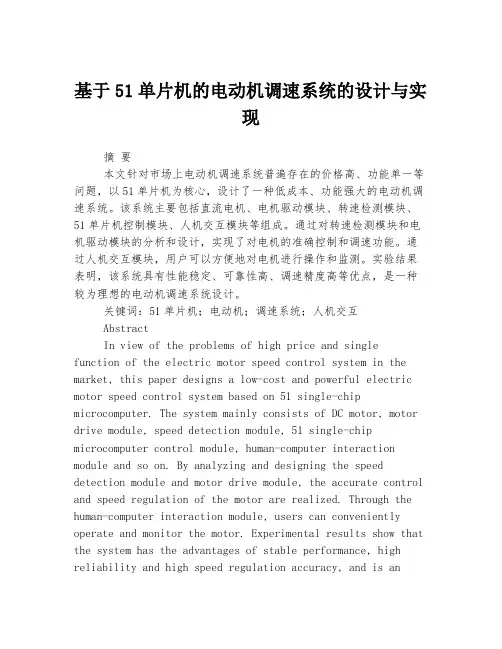 基于51单片机的电动机调速系统的设计与实现

摘 要

本文针对市场上电动机调速系统普遍存在的价格高、功能单一等问题，以51单片机为核心，设计了一种低成本、功能强大的电动机调速系统。该系统主要包括直流电机、电机驱动模块、转速检测模块、51单片机控制模块、人机交互模块等组成。通过对转速检测模块和电机驱动模块的分析和设计，实现了对电机的准确控制和调速功能。通过人机交互模块，用户可以方便地对电机进行操作和监测。实验结果表明，该系统具有性能稳定、可靠性高、调速精度高等优点，是一种较为理想的电动机调速系统设计。

关键词：51单片机；电动机；调速系统；人机交互

Abstract

In view of the problems of high price and single function of the electric motor speed control system in the market, this paper designs a low-cost and powerful electric motor speed control system based on 51 single-chip microcomputer. The system mainly consists of DC motor, motor drive module, speed detection module, 51 single-chip microcomputer control module, human-computer interaction module and so on. By analyzing and designing the speed detection module and motor drive module, the accurate control and speed regulation of the motor are realized. Through the human-computer interaction module, users can conveniently operate and monitor the motor. Experimental results show that the system has the advantages of stable performance, high reliability and high speed regulation accuracy, and is an